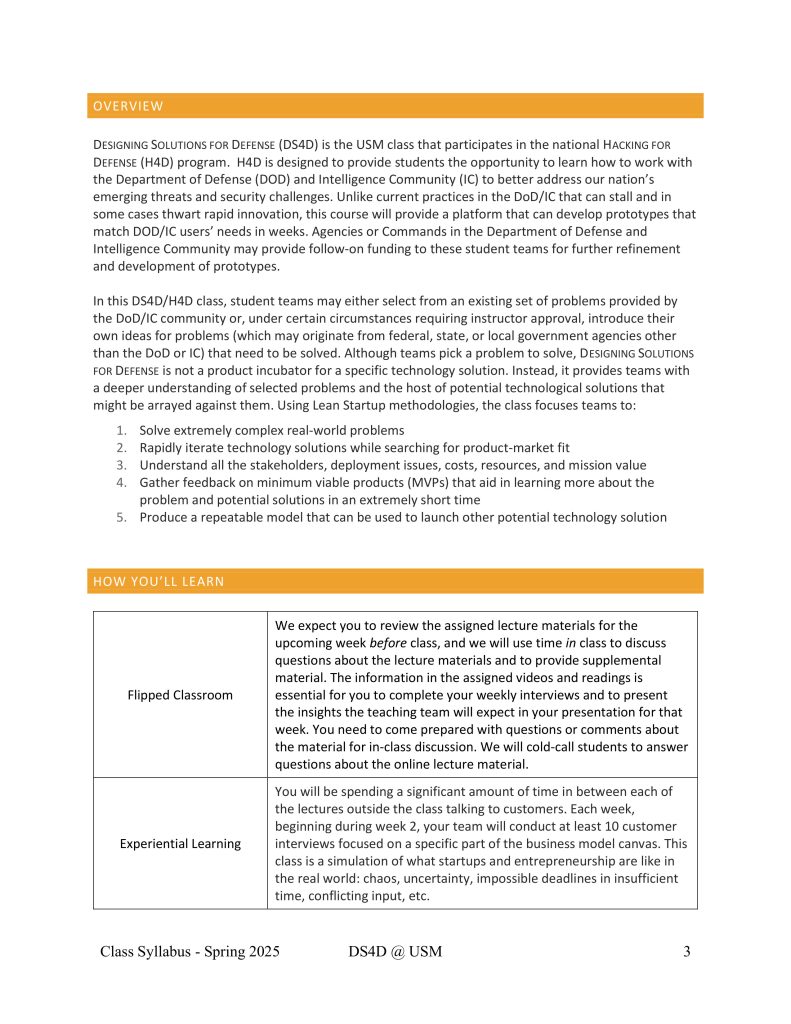 OVERVIEW

DESIGNING SOLUTIONS FOR DEFENSE (DS4D) is the USM class that participates in the national HACKING FOR DEFENSE (H4D) program. H4D is designed to provide students the opportunity to learn how to work with the Department of Defense (DOD) and Intelligence Community (IC) to better address our nation's emerging threats and security challenges. Unlike current practices in the DoD/IC that can stall and in some cases thwart rapid innovation, this course will provide a platform that can develop prototypes that match DOD/IC users' needs in weeks. Agencies or Commands in the Department of Defense and Intelligence Community may provide follow-on funding to these student teams for further refinement and development of prototypes.

In this DS4D/H4D class, student teams may either select from an existing set of problems provided by the DoD/IC community or, under certain circumstances requiring instructor approval, introduce their own ideas for problems (which may originate from federal, state, or local government agencies other than the DoD or IC) that need to be solved. Although teams pick a problem to solve, DESIGNING SOLUTIONS FOR DEFENSE is not a product incubator for a specific technology solution. Instead, it provides teams with a deeper understanding of selected problems and the host of potential technological solutions that might be arrayed against them. Using Lean Startup methodologies, the class focuses teams to:

1. Solve extremely complex real-world problems
2. Rapidly iterate technology solutions while searching for product-market fit
3. Understand all the stakeholders, deployment issues, costs, resources, and mission value
4. Gather feedback on minimum viable products (MVPs) that aid in learning more about the problem and potential solutions in an extremely short time
5. Produce a repeatable model that can be used to launch other potential technology solution

HOW YOU'LL LEARN

| Flipped Classroom | We expect you to review the assigned lecture materials for the upcoming week before class, and we will use time in class to discuss questions about the lecture materials and to provide supplemental material. The information in the assigned videos and readings is essential for you to complete your weekly interviews and to present the insights the teaching team will expect in your presentation for that week. You need to come prepared with questions or comments about the material for in-class discussion. We will cold-call students to answer questions about the online lecture material. |
|---|---|
| Experiential Learning | You will be spending a significant amount of time in between each of the lectures outside the class talking to customers. Each week, beginning during week 2, your team will conduct at least 10 customer interviews focused on a specific part of the business model canvas. This class is a simulation of what startups and entrepreneurship are like in the real world: chaos, uncertainty, impossible deadlines in insufficient time, conflicting input, etc. |

Class Syllabus - Spring 2025 DS4D @ USM 3